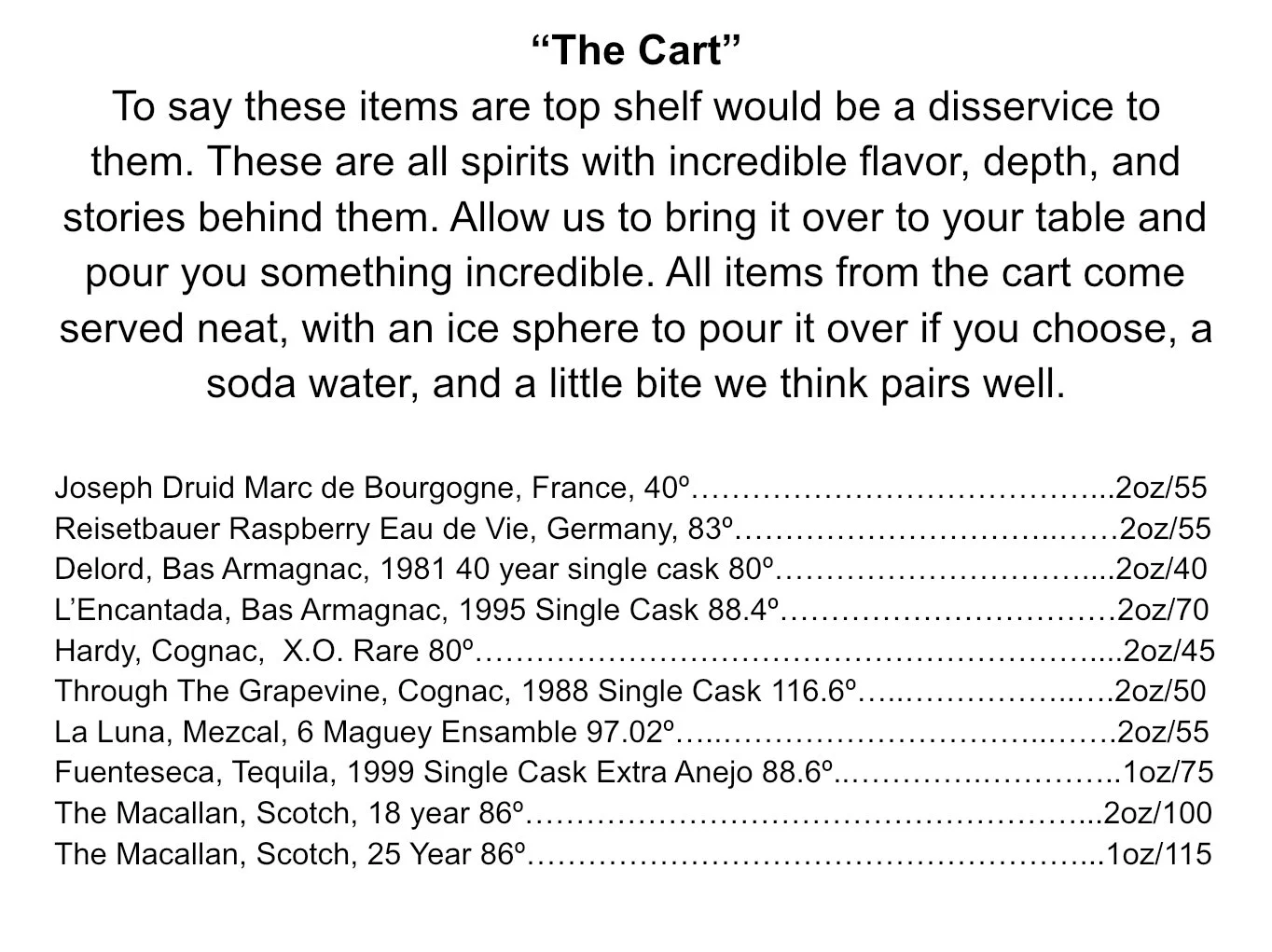 "The Cart"

To say these items are top shelf would be a disservice to them. These are all spirits with incredible flavor, depth, and stories behind them. Allow us to bring it over to your table and pour you something incredible. All items from the cart come served neat, with an ice sphere to pour it over if you choose, a soda water, and a little bite we think pairs well.

Joseph Druid Marc de Bourgogne, France, 40º 2oz/55
Reisetbauer Raspberry Eau de Vie, Germany, 83º 2oz/55
Delord, Bas Armagnac, 1981 40 year single cask 80º 2oz/40
L'Encantada, Bas Armagnac, 1995 Single Cask 88.4º 2oz/70
Hardy, Cognac, X.O. Rare 80º 2oz/45
Through The Grapevine, Cognac, 1988 Single Cask 116.6º 2oz/50
La Luna, Mezcal, 6 Maguey Ensamble 97.02º 2oz/55
Fuenteseca, Tequila, 1999 Single Cask Extra Anejo 88.6º 1oz/75
The Macallan, Scotch, 18 year 86º 2oz/100
The Macallan, Scotch, 25 Year 86º 1oz/115